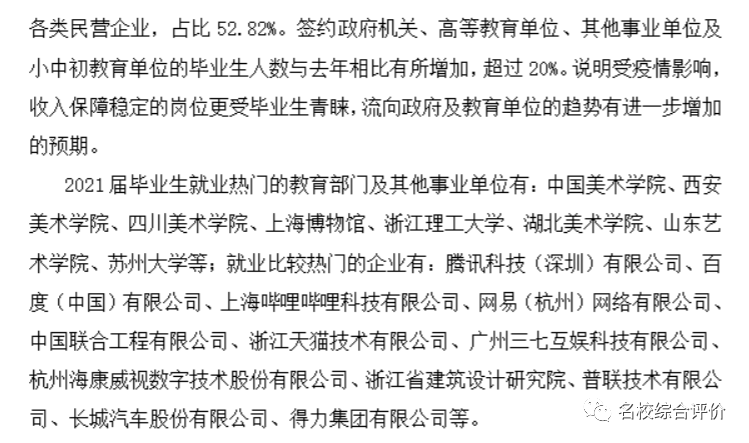 各类民营企业，占比52.82%。签约政府机关、高等教育单位、其他事业单位及小中初教育单位的毕业生人数与去年相比有所增加，超过20%。说明受疫情影响，收入保障稳定的岗位更受毕业生青睐，流向政府及教育单位的趋势有进一步增加的预期。

2021届毕业生就业热门的教育部门及其他事业单位有：中国美术学院、西安美术学院、四川美术学院、上海博物馆、浙江理工大学、湖北美术学院、山东艺术学院、苏州大学等；就业比较热门的企业有：腾讯科技（深圳）有限公司、百度（中国）有限公司、上海哔哩哔哩科技有限公司、网易（杭州）网络有限公司、中国联合工程有限公司、浙江天猫技术有限公司、广州三七互娱科技有限公司、杭州海康威视数字技术股份有限公司、浙江省建筑设计研究院、普联技术有限公司、长城汽车股份有限公司、得力集团有限公司等。

名校综合评价